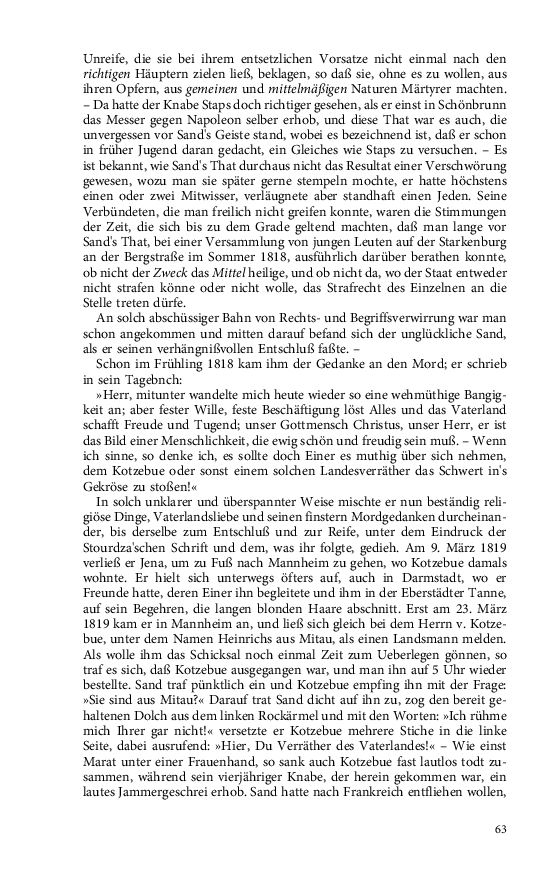 Unreife, die sie bei ihrem entsetzlichen Vorsatze nicht einmal nach den richtigen Häuptern zielen ließ, beklagen, so daß sie, ohne es zu wollen, aus ihren Opfern, aus gemeinen und mittelmäßigen Naturen Märtyrer machten. – Da hatte der Knabe Staps doch richtiger gesehen, als er einst in Schönbrunn das Messer gegen Napoleon selber erhob, und diese That war es auch, die unvergessen vor Sand's Geiste stand, wobei es bezeichnend ist, daß er schon in früher Jugend daran gedacht, ein Gleiches wie Staps zu versuchen. – Es ist bekannt, wie Sand's That durchaus nicht das Resultat einer Verschwörung gewesen, wozu man sie später gerne stempeln mochte, er hatte höchstens einen oder zwei Mitwisser, verläugnete aber standhaft einen Jeden. Seine Verbündeten, die man freilich nicht greifen konnte, waren die Stimmungen der Zeit, die sich bis zu dem Grade geltend machten, daß man lange vor Sand's That, bei einer Versammlung von jungen Leuten auf der Starkenburg an der Bergstraße im Sommer 1818, ausführlich darüber berathen konnte, ob nicht der Zweck das Mittel heilige, und ob nicht da, wo der Staat entweder nicht strafen könne oder nicht wolle, das Strafrecht des Einzelnen an die Stelle treten dürfe.

An solch abschüssiger Bahn von Rechts- und Begriffsverwirrung war man schon angekommen und mitten darauf befand sich der unglückliche Sand, als er seinen verhängnißvollen Entschluß faßte. –

Schon im Frühling 1818 kam ihm der Gedanke an den Mord; er schrieb in sein Tagebnch:

»Herr, mitunter wandelte mich heute wieder so eine wehmüthige Bangigkeit an; aber fester Wille, feste Beschäftigung löst Alles und das Vaterland schafft Freude und Tugend; unser Gottmensch Christus, unser Herr, er ist das Bild einer Menschlichkeit, die ewig schön und freudig sein muß. – Wenn ich sinne, so denke ich, es sollte doch Einer es muthig über sich nehmen, dem Kotzebue oder sonst einem solchen Landesverräther das Schwert in's Gekröse zu stoßen!«

In solch unklarer und überspannter Weise mischte er nun beständig religiöse Dinge, Vaterlandsliebe und seinen finstern Mordgedanken durcheinander, bis derselbe zum Entschluß und zur Reife, unter dem Eindruck der Stourdza'schen Schrift und dem, was ihr folgte, gedieh. Am 9. März 1819 verließ er Jena, um zu Fuß nach Mannheim zu gehen, wo Kotzebue damals wohnte. Er hielt sich unterwegs öfters auf, auch in Darmstadt, wo er Freunde hatte, deren Einer ihn begleitete und ihm in der Eberstädter Tanne, auf sein Begehren, die langen blonden Haare abschnitt. Erst am 23. März 1819 kam er in Mannheim an, und ließ sich gleich bei dem Herrn v. Kotzebue, unter dem Namen Heinrichs aus Mitau, als einen Landsmann melden. Als wolle ihm das Schicksal noch einmal Zeit zum Ueberlegen gönnen, so traf es sich, daß Kotzebue ausgegangen war, und man ihn auf 5 Uhr wieder bestellte. Sand traf pünktlich ein und Kotzebue empfing ihn mit der Frage: »Sie sind aus Mitau?« Darauf trat Sand dicht auf ihn zu, zog den bereit gehaltenen Dolch aus dem linken Rockärmel und mit den Worten: »Ich rühme mich Ihrer gar nicht!« versetzte er Kotzebue mehrere Stiche in die linke Seite, dabei ausrufend: »Hier, Du Verräther des Vaterlandes!« – Wie einst Marat unter einer Frauenhand, so sank auch Kotzebue fast lautlos todt zusammen, während sein vierjähriger Knabe, der herein gekommen war, ein lautes Jammergeschrei erhob. Sand hatte nach Frankreich entfliehen wollen,

63